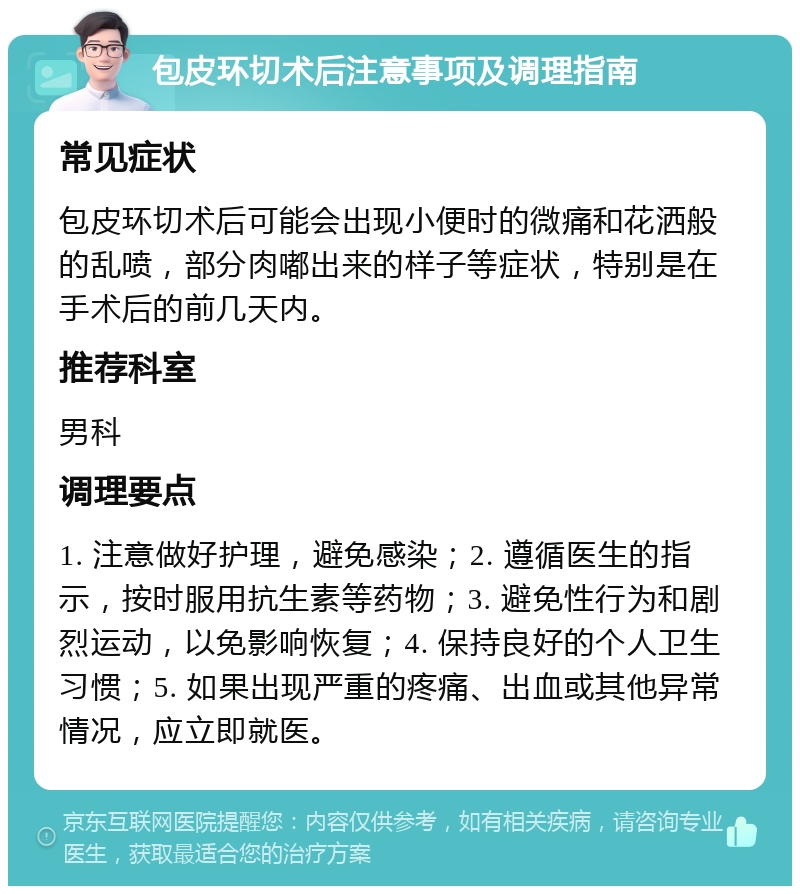 包皮环切术后注意事项及调理指南

常见症状

包皮环切术后可能会出现小便时的微痛和花洒般的乱喷，部分肉嘟出来的样子等症状，特别是在手术后的前几天内。

推荐科室

男科

调理要点

1. 注意做好护理，避免感染；2. 遵循医生的指示，按时服用抗生素等药物；3. 避免性行为和剧烈运动，以免影响恢复；4. 保持良好的个人卫生习惯；5. 如果出现严重的疼痛、出血或其他异常情况，应立即就医。

京东互联网医院提醒您：内容仅供参考，如有相关疾病，请咨询专业医生，获取最适合您的治疗方案